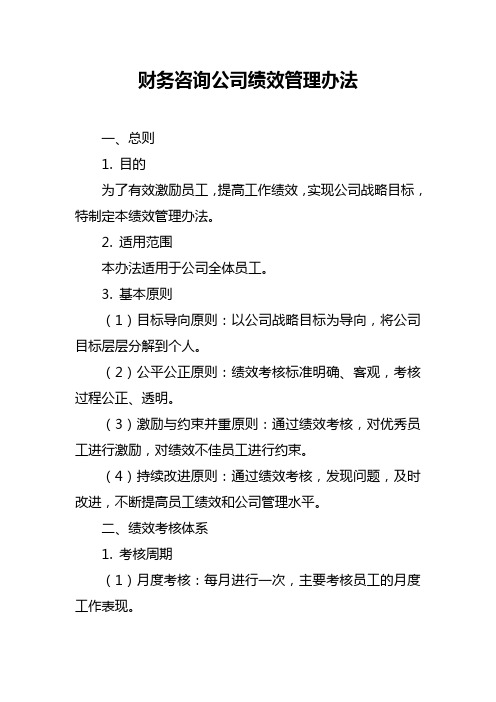 财务咨询公司绩效管理办法

一、总则

1. 目的

为了有效激励员工，提高工作绩效，实现公司战略目标，特制定本绩效管理办法。

2. 适用范围

本办法适用于公司全体员工。

3. 基本原则

（1）目标导向原则：以公司战略目标为导向，将公司目标层层分解到个人。

（2）公平公正原则：绩效考核标准明确、客观，考核过程公正、透明。

（3）激励与约束并重原则：通过绩效考核，对优秀员工进行激励，对绩效不佳员工进行约束。

（4）持续改进原则：通过绩效考核，发现问题，及时改进，不断提高员工绩效和公司管理水平。

二、绩效考核体系

1. 考核周期

（1）月度考核：每月进行一次，主要考核员工的月度工作表现。